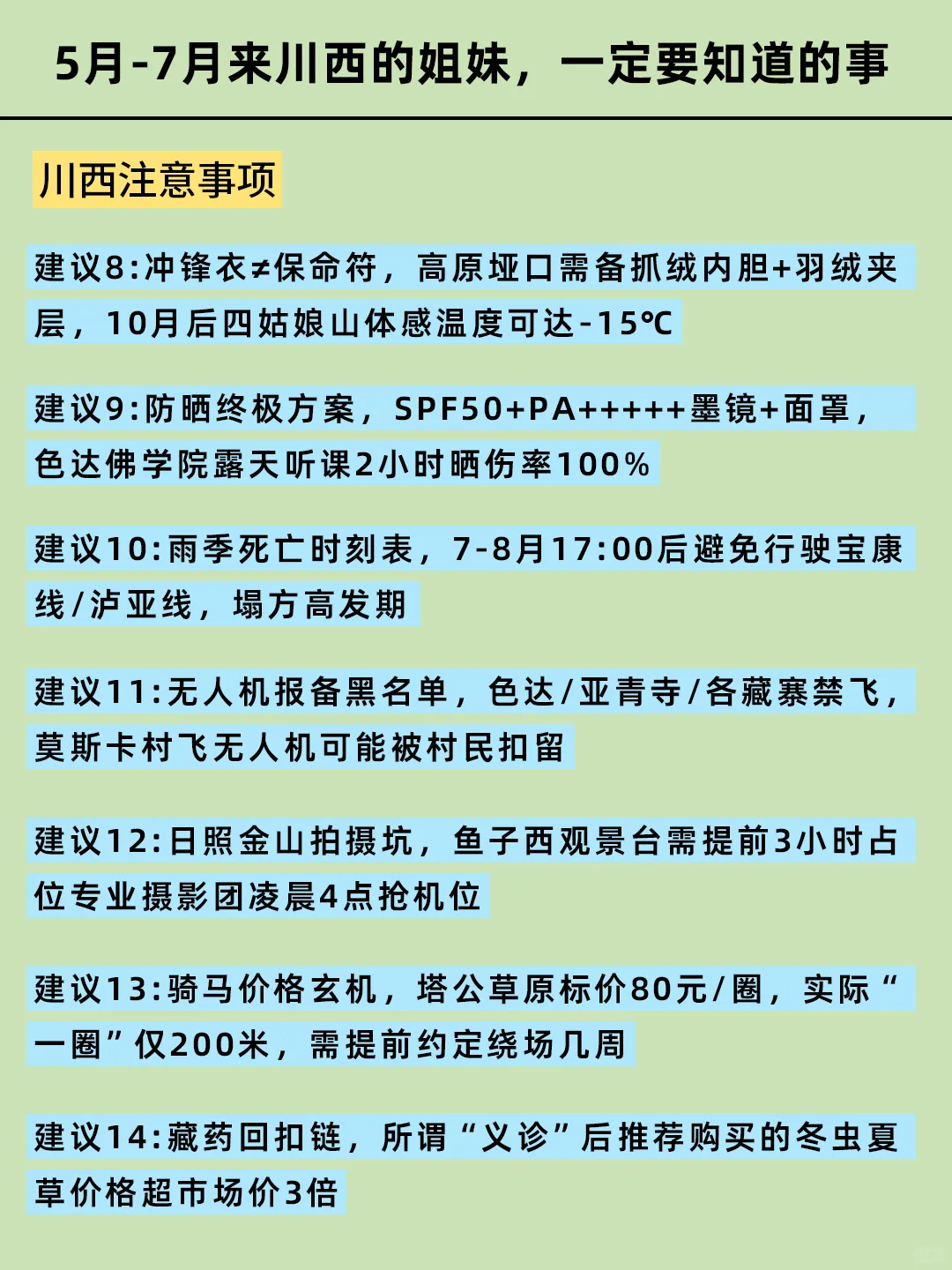 5月-7月来川西的姐妹，一定要知道的事

川西注意事项

建议8:冲锋衣≠保命符，高原垭口需备抓绒内胆+羽绒夹层，10月后四姑娘山体感温度可达-15℃

建议9:防晒终极方案，SPF50+PA+++++墨镜+面罩，色达佛学院露天听课2小时晒伤率100%

建议10:雨季死亡时刻表，7-8月17:00后避免行驶宝康线/泸亚线，塌方高发期

建议11:无人机报备黑名单，色达/亚青寺/各藏寨禁飞，莫斯卡村飞无人机可能被村民扣留

建议12:日照金山拍摄坑，鱼子西观景台需提前3小时占位专业摄影团凌晨4点抢机位

建议13:骑马价格玄机，塔公草原标价80元/圈，实际“一圈”仅200米，需提前约定绕场几周

建议14:藏药回扣链，所谓“义诊”后推荐购买的冬虫夏草价格超市场价3倍